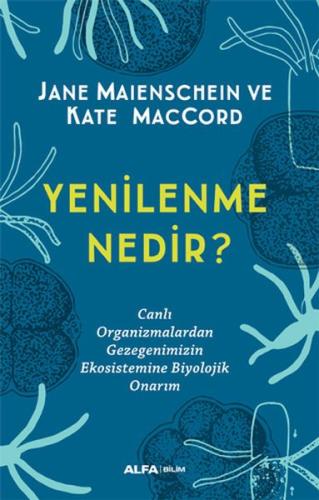 JANE MAIENSCHEIN VE KATE MACCORD

YENİLENME NEDİR?

Canlı Organizmalardan Gezegenimizin Ekosistemine Biyolojik Onarım

ALFA | BİLİM